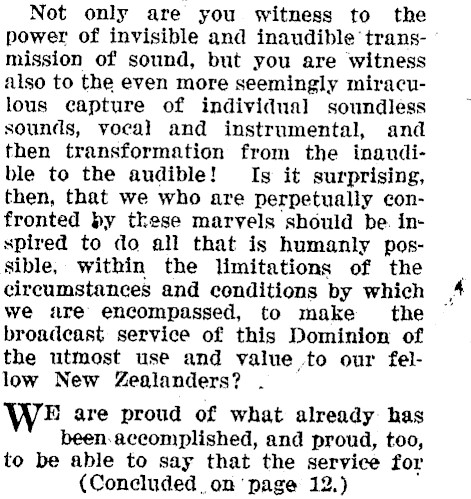 Not only are you witness to the power of invisible and inaudible transmission of sound, but you are witness also to the even more seemingly miraculous capture of individual soundless sounds, vocal and instrumental, and then transformation from the inaudible to the audible! Is it surprising, then, that we who are perpetually confronted by these marvels should be inspired to do all that is humanly possible, within the limitations of the circumstances and conditions by which we are encompassed, to make the broadcast service of this Dominion of the utmost use and value to our fellow New Zealanders?

WE are proud of what already has been accomplished, and proud, too, to be able to say that the service for

(Concluded on page 12.)